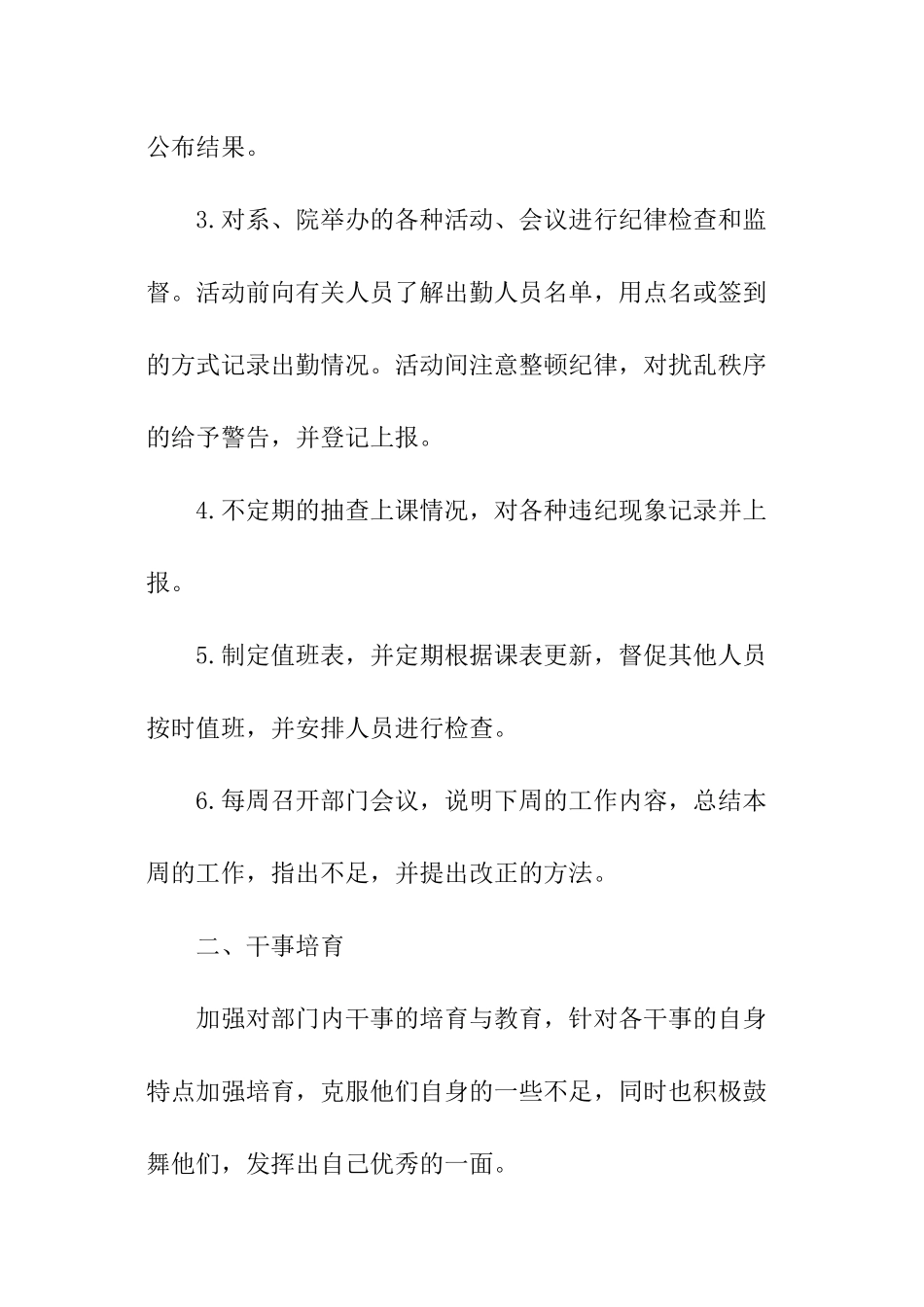 公布结果。

3.对系、院举办的各种活动、会议进行纪律检查和监督。活动前向有关人员了解出勤人员名单，用点名或签到的方式记录出勤情况。活动间注意整顿纪律，对扰乱秩序的给予警告，并登记上报。

4.不定期的抽查上课情况，对各种违纪现象记录并上报。

5.制定值班表，并定期根据课表更新，督促其他人员按时值班，并安排人员进行检查。

6.每周召开部门会议，说明下周的工作内容，总结本周的工作，指出不足，并提出改正的方法。

二、干事培育

加强对部门内干事的培育与教育，针对各干事的自身特点加强培育，克服他们自身的一些不足，同时也积极鼓舞他们，发挥出自己优秀的一面。